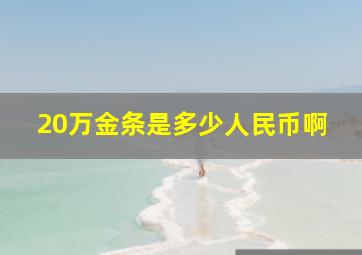 20万金条是多少人民币啊